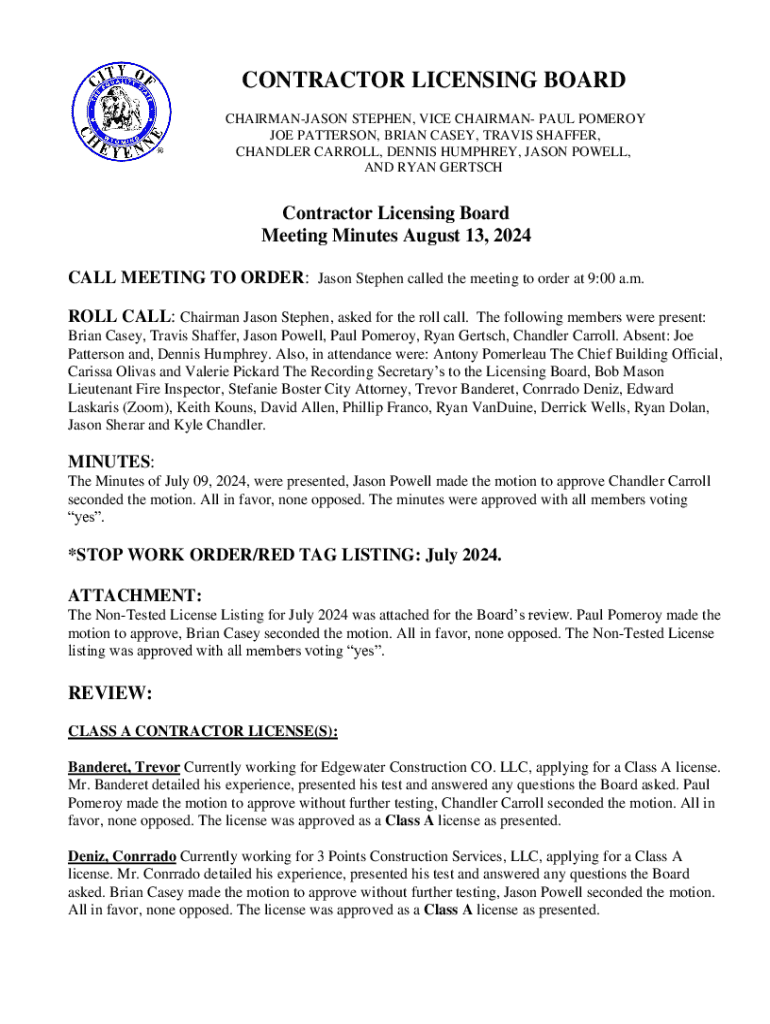 CITY OF CHEYENNE

CONTRACTOR LICENSING BOARD

CHAIRMAN-JASON STEPHEN, VICE CHAIRMAN- PAUL POMEROY
JOE PATTERSON, BRIAN CASEY, TRAVIS SHAFFER,
CHANDLER CARROLL, DENNIS HUMPHREY, JASON POWELL,
AND RYAN GERTSCH

Contractor Licensing Board
Meeting Minutes August 13, 2024

CALL MEETING TO ORDER: Jason Stephen called the meeting to order at 9:00 a.m.

ROLL CALL: Chairman Jason Stephen, asked for the roll call. The following members were present: Brian Casey, Travis Shaffer, Jason Powell, Paul Pomeroy, Ryan Gertsch, Chandler Carroll. Absent: Joe Patterson and, Dennis Humphrey. Also, in attendance were: Antony Pomerleau The Chief Building Official, Carissa Olivas and Valerie Pickard The Recording Secretary's to the Licensing Board, Bob Mason Lieutenant Fire Inspector, Stefanie Boster City Attorney, Trevor Banderet, Conrrado Deniz, Edward Laskaris (Zoom), Keith Kouns, David Allen, Phillip Franco, Ryan VanDuine, Derrick Wells, Ryan Dolan, Jason Sherar and Kyle Chandler.

MINUTES:
The Minutes of July 09, 2024, were presented, Jason Powell made the motion to approve Chandler Carroll seconded the motion. All in favor, none opposed. The minutes were approved with all members voting "yes".

*STOP WORK ORDER/RED TAG LISTING: July 2024.

ATTACHMENT:
The Non-Tested License Listing for July 2024 was attached for the Board's review. Paul Pomeroy made the motion to approve, Brian Casey seconded the motion. All in favor, none opposed. The Non-Tested License listing was approved with all members voting "yes".

REVIEW:

CLASS A CONTRACTOR LICENSE(S):

Banderet, Trevor Currently working for Edgewater Construction CO. LLC, applying for a Class A license. Mr. Banderet detailed his experience, presented his test and answered any questions the Board asked. Paul Pomeroy made the motion to approve without further testing, Chandler Carroll seconded the motion. All in favor, none opposed. The license was approved as a Class A license as presented.

Deniz, Conrrado Currently working for 3 Points Construction Services, LLC, applying for a Class A license. Mr. Conrrado detailed his experience, presented his test and answered any questions the Board asked. Brian Casey made the motion to approve without further testing, Jason Powell seconded the motion. All in favor, none opposed. The license was approved as a Class A license as presented.